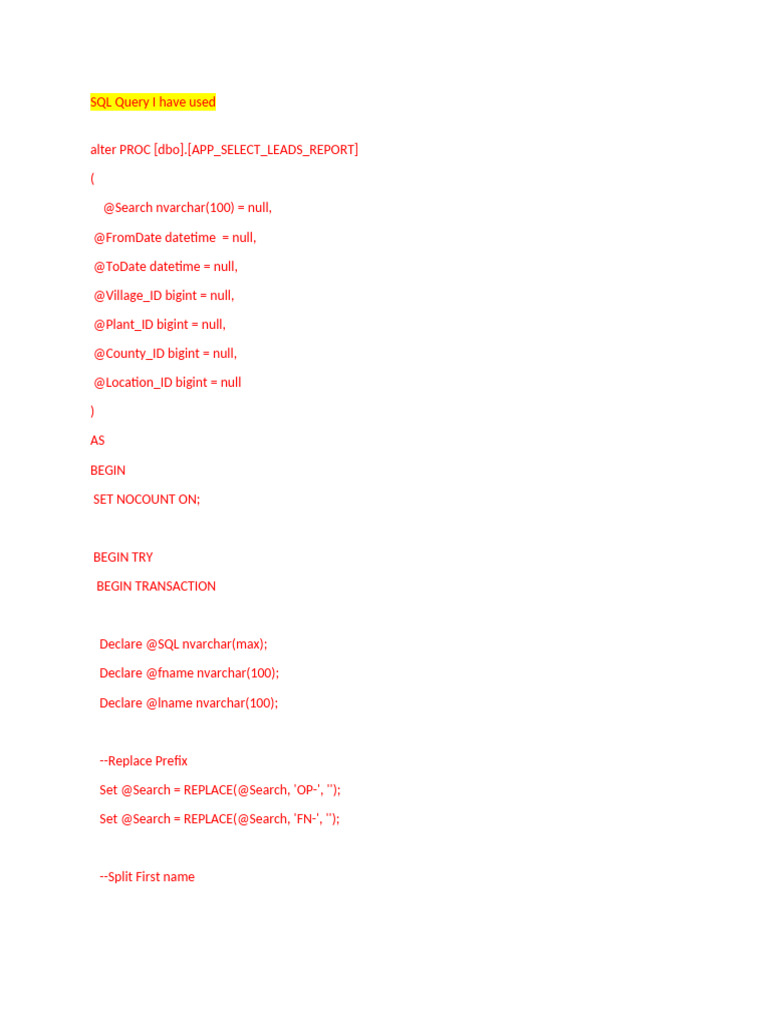 SQL Query I have used

alter PROC [dbo].[APP_SELECT_LEADS_REPORT]
(
@Search nvarchar(100) = null,
@FromDate datetime = null,
@ToDate datetime = null,
@Village_ID bigint = null,
@Plant_ID bigint = null,
@County_ID bigint = null,
@Location_ID bigint = null
)
AS
BEGIN
SET NOCOUNT ON;

BEGIN TRY
BEGIN TRANSACTION

Declare @SQL nvarchar(max);
Declare @fname nvarchar(100);
Declare @lname nvarchar(100);

--Replace Prefix
Set @Search = REPLACE(@Search, 'OP-', '');
Set @Search = REPLACE(@Search, 'FN-', '');

--Split First name